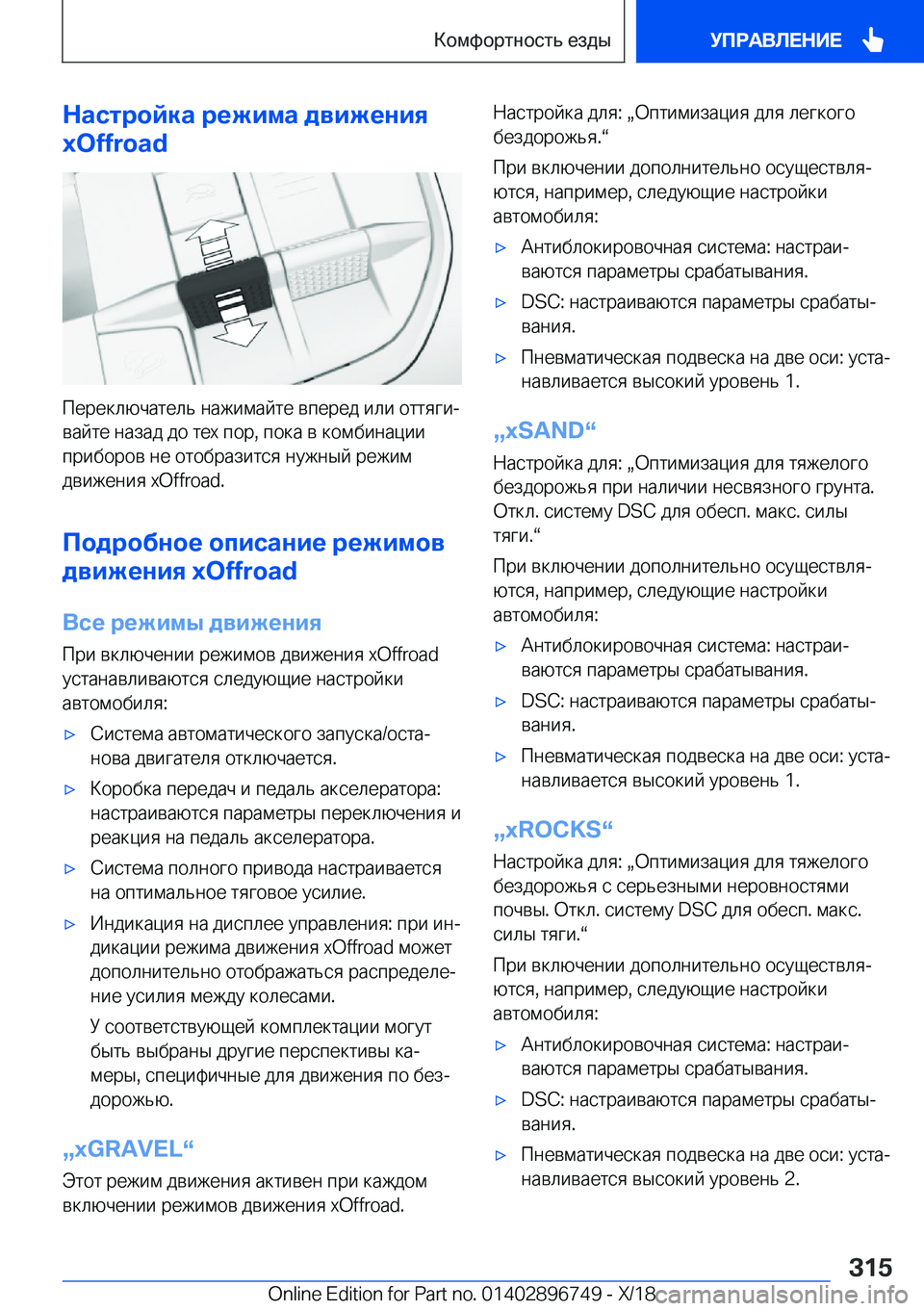 Комфортность езды

УПРАВЛЕНИЕ

Настройка режима движения xOffroad

Переключатель нажимайте вперед или оттягивайте назад до тех пор, пока в комбинации приборов не отобразится нужный режим движения xOffroad.

Подробное описание режимов движения xOffroad

Все режимы движения

При включении режимов движения xOffroad устанавливаются следующие настройки автомобиля:

▷ Система автоматического запуска/останова двигателя отключается.

▷ Коробка передач и педаль акселератора: настраиваются параметры переключения и реакция на педаль акселератора.

▷ Система полного привода настраивается на оптимальное тяговое усилие.

▷ Индикация на дисплее управления: при индикации режима движения xOffroad может дополнительно отображаться распределение усилия между колесами.

У соответствующей комплектации могут быть выбраны другие перспективы камеры, специфичные для движения по бездорожью.

„xGRAVEL“

Этот режим движения активен при каждом включении режимов движения xOffroad.

Настройка для: „Оптимизация для легкого бездорожья.“

При включении дополнительно осуществляются, например, следующие настройки автомобиля:

▷ Антиблокировочная система: настраиваются параметры срабатывания.

▷ DSC: настраиваются параметры срабатывания.

▷ Пневматическая подвеска на две оси: устанавливается высокий уровень 1.

„xSAND“

Настройка для: „Оптимизация для тяжелого бездорожья при наличии несвязного грунта. Откл. систему DSC для обесп. макс. силы тяги.“

При включении дополнительно осуществляются, например, следующие настройки автомобиля:

▷ Антиблокировочная система: настраиваются параметры срабатывания.

▷ DSC: настраиваются параметры срабатывания.

▷ Пневматическая подвеска на две оси: устанавливается высокий уровень 1.

„xROCKS“

Настройка для: „Оптимизация для тяжелого бездорожья с серьезными неровностями почвы. Откл. систему DSC для обесп. макс. силы тяги.“

При включении дополнительно осуществляются, например, следующие настройки автомобиля:

▷ Антиблокировочная система: настраиваются параметры срабатывания.

▷ DSC: настраиваются параметры срабатывания.

▷ Пневматическая подвеска на две оси: устанавливается высокий уровень 2.

315

Online Edition for Part no. 01402896749 - X/18

carmanualsonline.info